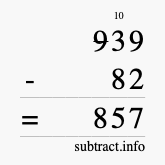 10
939
- 82
= 857
subtract.info